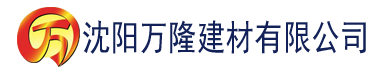 万 沈阳万隆建材有限公司